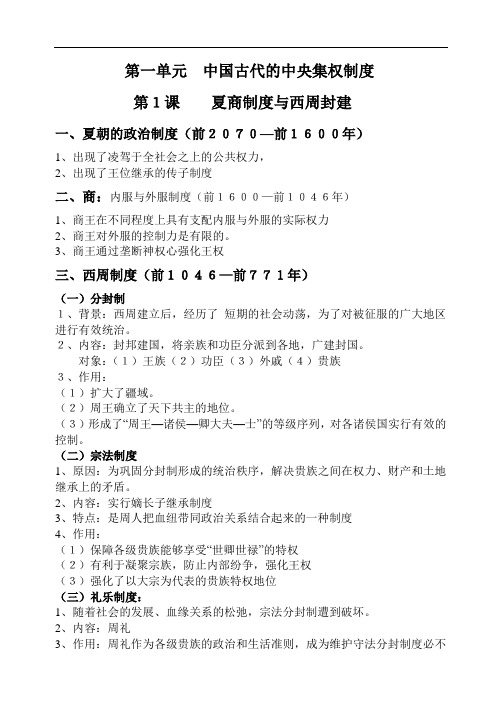 第一单元　中国古代的中央集权制度

第１课　　夏商制度与西周封建

一、夏朝的政治制度（前２０７０—前１６００年）

1、出现了凌驾于全社会之上的公共权力，
2、出现了王位继承的传子制度

二、商：内服与外服制度（前１６００—前１０４６年）

1、商王在不同程度上具有支配内服与外服的实际权力
2、商王对外服的控制力是有限的。
3、商王通过垄断神权心强化王权

三、西周制度（前１０４６—前７７１年）

（一）分封制
１、背景：西周建立后，经历了 短期的社会动荡，为了对被征服的广大地区进行有效统治。
２、内容：封邦建国，将亲族和功臣分派到各地，广建封国。
对象：（１）王族（２）功臣（３）外戚（４）贵族
３、作用：
（１）扩大了疆域。
（２）周王确立了天下共主的地位。
（３）形成了“周王—诸侯—卿大夫—士”的等级序列，对各诸侯国实行有效的控制。

（二）宗法制度
1、原因：为巩固分封制形成的统治秩序，解决贵族之间在权力、财产和土地继承上的矛盾。
2、内容：实行嫡长子继承制度
3、特点：是周人把血缘带同政治关系结合起来的一种制度
4、作用：
（１）保障各级贵族能够享受“世卿世禄”的特权
（２）有利于凝聚宗族，防止内部纷争，强化王权
（３）强化了以大宗为代表的贵族特权地位

（三）礼乐制度：
1、随着社会的发展、血缘关系的松弛，宗法分封制遭到破坏。
2、内容：周礼
3、作用：周礼作为各级贵族的政治和生活准则，成为维护守法分封制度必不